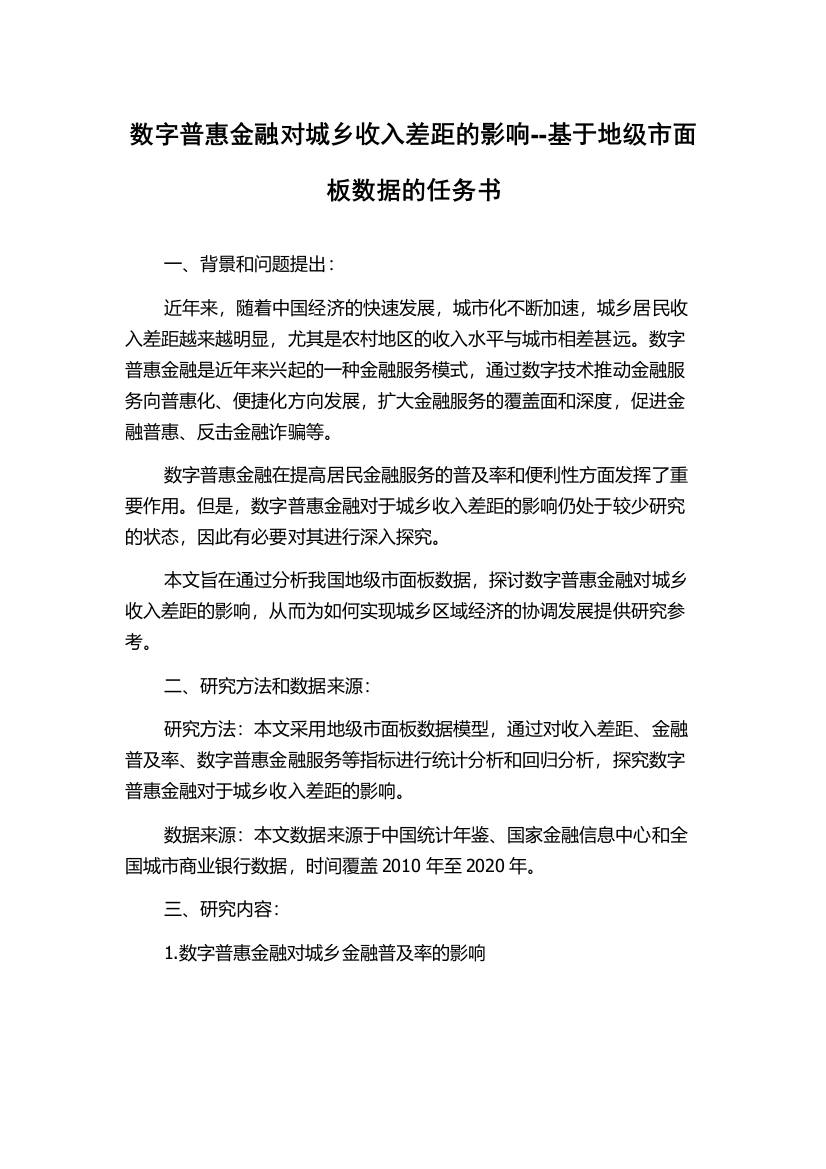 数字普惠金融对城乡收入差距的影响--基于地级市面板数据的任务书

一、背景和问题提出：

近年来，随着中国经济的快速发展，城市化不断加速，城乡居民收入差距越来越明显，尤其是农村地区的收入水平与城市相差甚远。数字普惠金融是近年来兴起的一种金融服务模式，通过数字技术推动金融服务向普惠化、便捷化方向发展，扩大金融服务的覆盖面和深度，促进金融普惠、反击金融诈骗等。

数字普惠金融在提高居民金融服务的普及率和便利性方面发挥了重要作用。但是，数字普惠金融对于城乡收入差距的影响仍处于较少研究的状态，因此有必要对其进行深入探究。

本文旨在通过分析我国地级市面板数据，探讨数字普惠金融对城乡收入差距的影响，从而为如何实现城乡区域经济的协调发展提供研究参考。

二、研究方法和数据来源：

研究方法：本文采用地级市面板数据模型，通过对收入差距、金融普及率、数字普惠金融服务等指标进行统计分析和回归分析，探究数字普惠金融对于城乡收入差距的影响。

数据来源：本文数据来源于中国统计年鉴、国家金融信息中心和全国城市商业银行数据，时间覆盖 2010 年至 2020 年。

三、研究内容：

1.数字普惠金融对城乡金融普及率的影响